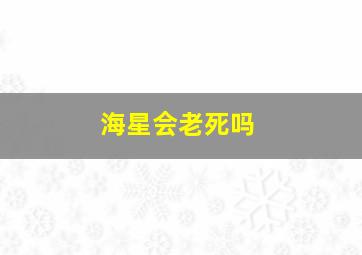 海星会老死吗